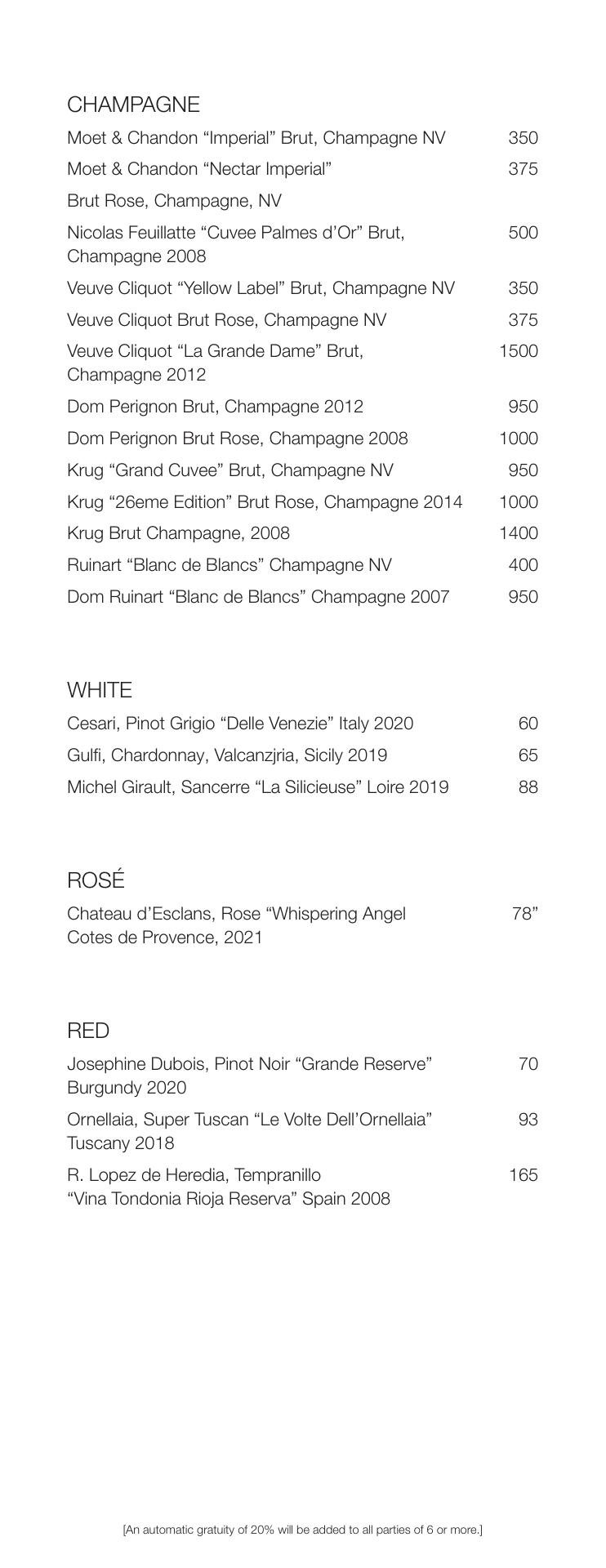 CHAMPAGNE

Moet & Chandon “Imperial” Brut, Champagne NV 350

Moet & Chandon “Nectar Imperial” 375

Brut Rose, Champagne, NV

Nicolas Feuillatte “Cuvee Palmes d’Or” Brut, Champagne 2008 500

Veuve Cliquot “Yellow Label” Brut, Champagne NV 350

Veuve Cliquot Brut Rose, Champagne NV 375

Veuve Cliquot “La Grande Dame” Brut, Champagne 2012 1500

Dom Perignon Brut, Champagne 2012 950

Dom Perignon Brut Rose, Champagne 2008 1000

Krug “Grand Cuvee” Brut, Champagne NV 950

Krug “26eme Edition” Brut Rose, Champagne 2014 1000

Krug Brut Champagne, 2008 1400

Ruinart “Blanc de Blancs” Champagne NV 400

Dom Ruinart “Blanc de Blancs” Champagne 2007 950

WHITE

Cesari, Pinot Grigio “Delle Venezie” Italy 2020 60

Gulfi, Chardonnay, Valcanzjria, Sicily 2019 65

Michel Girault, Sancerre “La Silicieuse” Loire 2019 88

ROSÉ

Chateau d’Esclans, Rose “Whispering Angel Cotes de Provence, 2021 78”

RED

Josephine Dubois, Pinot Noir “Grande Reserve” Burgundy 2020 70

Ornellaia, Super Tuscan “Le Volte Dell’Ornellaia” Tuscany 2018 93

R. Lopez de Heredia, Tempranillo “Vina Tondonia Rioja Reserva” Spain 2008 165

[An automatic gratuity of 20% will be added to all parties of 6 or more.]